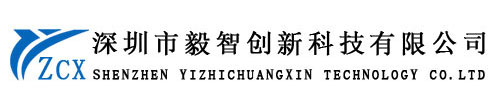 ZCX
深圳市毅智创新科技有限公司
SHENZHEN YIZHICHUANGXIN TECHNOLOGY CO.LTD